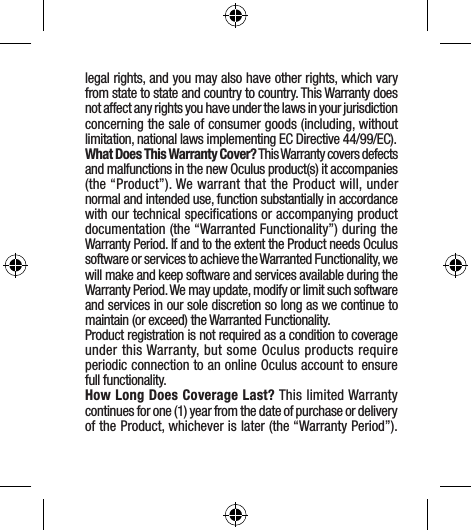 legal rights, and you may also have other rights, which vary from state to state and country to country. This Warranty does not affect any rights you have under the laws in your jurisdiction concerning the sale of consumer goods (including, without limitation, national laws implementing EC Directive 44/99/EC).
What Does This Warranty Cover? This Warranty covers defects and malfunctions in the new Oculus product(s) it accompanies (the “Product”). We warrant that the Product will, under normal and intended use, function substantially in accordance with our technical specifications or accompanying product documentation (the “Warranted Functionality”) during the Warranty Period. If and to the extent the Product needs Oculus software or services to achieve the Warranted Functionality, we will make and keep software and services available during the Warranty Period. We may update, modify or limit such software and services in our sole discretion so long as we continue to maintain (or exceed) the Warranted Functionality.
Product registration is not required as a condition to coverage under this Warranty, but some Oculus products require periodic connection to an online Oculus account to ensure full functionality.
How Long Does Coverage Last? This limited Warranty continues for one (1) year from the date of purchase or delivery of the Product, whichever is later (the “Warranty Period”).